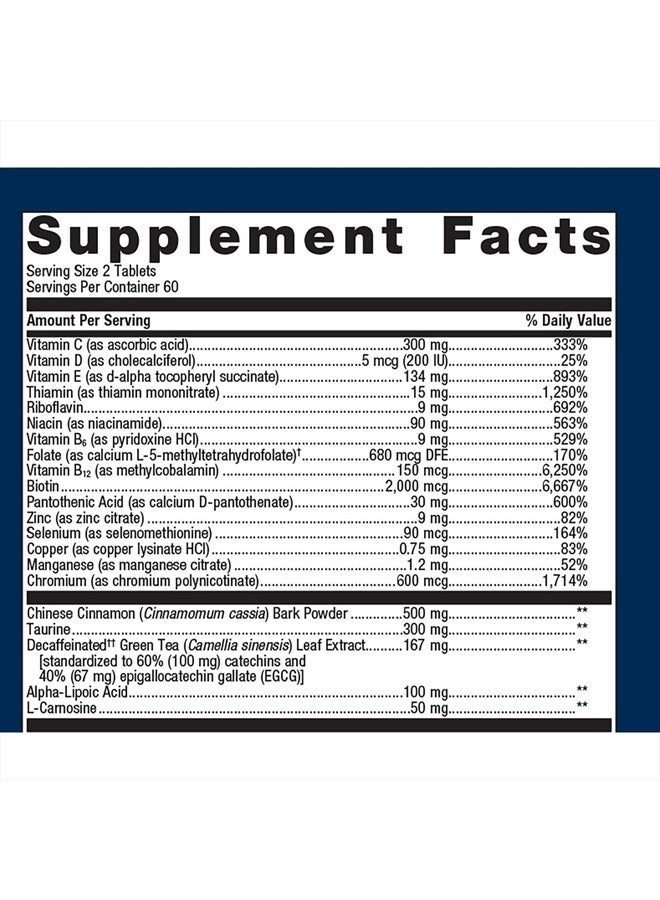 Supplement Facts
Serving Size 2 Tablets
Servings Per Container 60

| Amount Per Serving | | % Daily Value |
|---|---|---|
| Vitamin C (as ascorbic acid) | 300 mg | 333% |
| Vitamin D (as cholecalciferol) | 5 mcg (200 IU) | 25% |
| Vitamin E (as d-alpha tocopheryl succinate) | 134 mg | 893% |
| Thiamin (as thiamin mononitrate) | 15 mg | 1,250% |
| Riboflavin | 9 mg | 692% |
| Niacin (as niacinamide) | 90 mg | 563% |
| Vitamin $B_6$ (as pyridoxine HCl) | 9 mg | 529% |
| Folate (as calcium L-5-methyltetrahydrofolate)† | 680 mcg DFE | 170% |
| Vitamin $B_{12}$ (as methylcobalamin) | 150 mcg | 6,250% |
| Biotin | 2,000 mcg | 6,667% |
| Pantothenic Acid (as calcium D-pantothenate) | 30 mg | 600% |
| Zinc (as zinc citrate) | 9 mg | 82% |
| Selenium (as selenomethionine) | 90 mcg | 164% |
| Copper (as copper lysinate HCl) | 0.75 mg | 83% |
| Manganese (as manganese citrate) | 1.2 mg | 52% |
| Chromium (as chromium polynicotinate) | 600 mcg | 1,714% |
| Chinese Cinnamon (Cinnamomum cassia) Bark Powder | 500 mg | ** |
| Taurine | 300 mg | ** |
| Decaffeinated†† Green Tea (Camellia sinensis) Leaf Extract [standardized to 60% (100 mg) catechins and 40% (67 mg) epigallocatechin gallate (EGCG)] | 167 mg | ** |
| Alpha-Lipoic Acid | 100 mg | ** |
| L-Carnosine | 50 mg | ** |